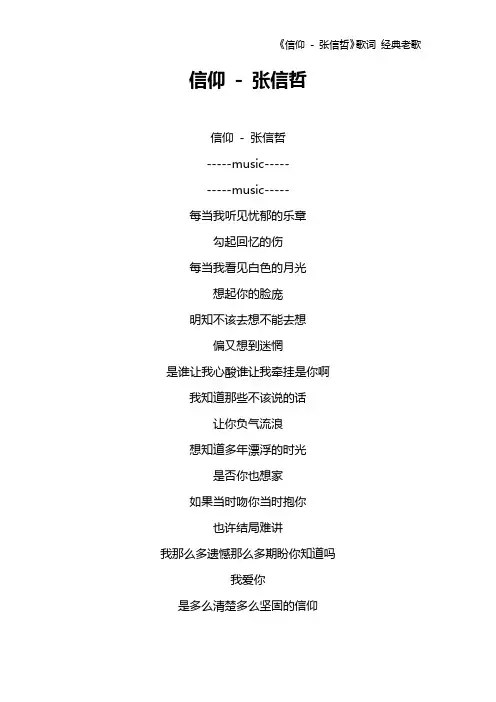 《信仰 - 张信哲》歌词 经典老歌

信仰 - 张信哲

信仰 - 张信哲

-----music-----

-----music-----

每当我听见忧郁的乐章

勾起回忆的伤

每当我看见白色的月光

想起你的脸庞

明知不该去想不能去想

偏又想到迷惘

是谁让我心酸谁让我牵挂是你啊

我知道那些不该说的话

让你负气流浪

想知道多年漂浮的时光

是否你也想家

如果当时吻你当时抱你

也许结局难讲

我那么多遗憾那么多期盼你知道吗

我爱你

是多么清楚多么坚固的信仰